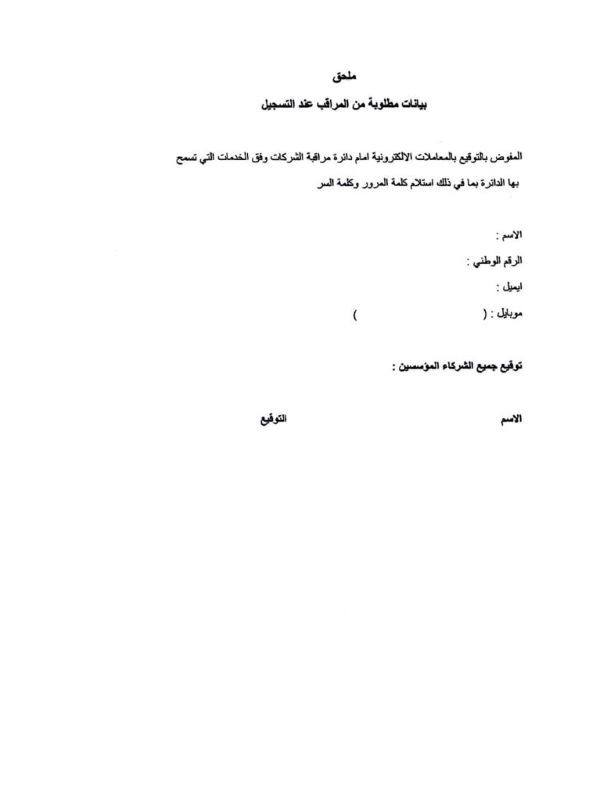 ملحق

بيانات مطلوبة من المراقب عند التسجيل

المفوض بالتوقيع بالمعاملات الالكترونية امام دائرة مراقبة الشركات وفق الخدمات التي تسمح بها الدائرة بما في ذلك استلام كلمة المرور وكلمة السر

الاسم :

الرقم الوطني :

ايميل :

موبايل : (                    )

توقيع جميع الشركاء المؤسسين :

الاسم                                        التوقيع